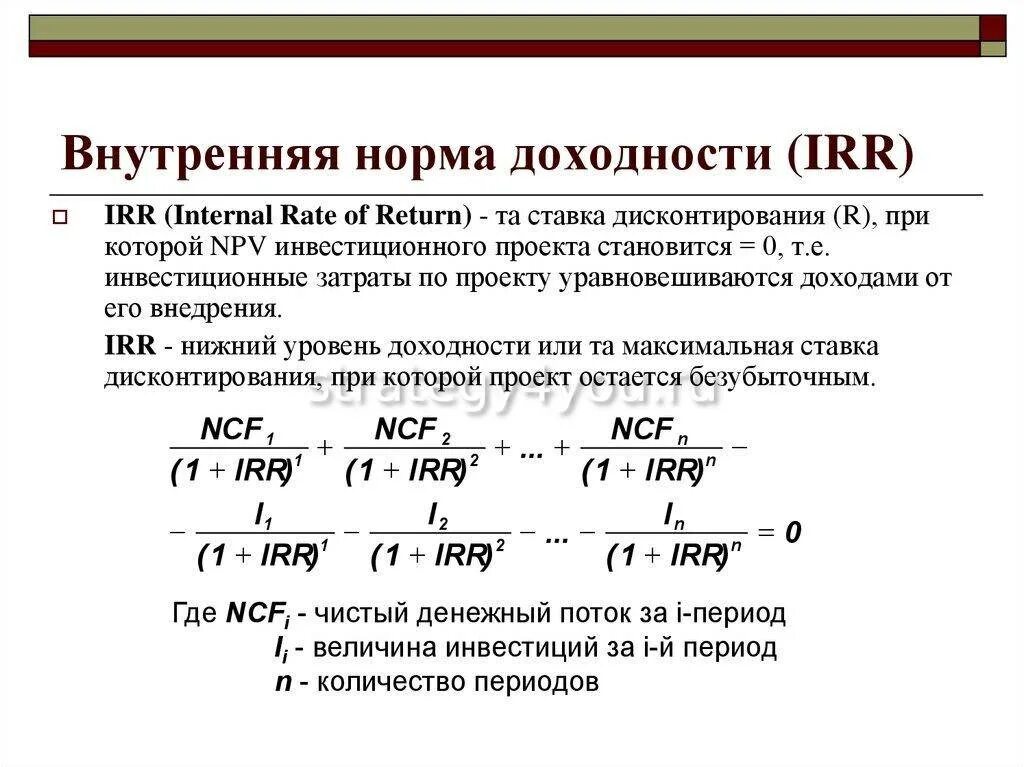 Внутренняя норма доходности (IRR)

IRR (Internal Rate of Return) - та ставка дисконтирования (R), при которой NPV инвестиционного проекта становится = 0, т.е. инвестиционные затраты по проекту уравновешиваются доходами от его внедрения.

IRR - нижний уровень доходности или та максимальная ставка дисконтирования, при которой проект остается безубыточным.

strategy4you.ru

$\frac{NCF_1}{(1+IRR)^1} + \frac{NCF_2}{(1+IRR)^2} + ... + \frac{NCF_n}{(1+IRR)^n} -$

$- \frac{I_1}{(1+IRR)^1} - \frac{I_2}{(1+IRR)^2} - ... - \frac{I_n}{(1+IRR)^n} = 0$

Где $NCF_i$ - чистый денежный поток за i-период
$I_i$ - величина инвестиций за i-й период
$n$ - количество периодов